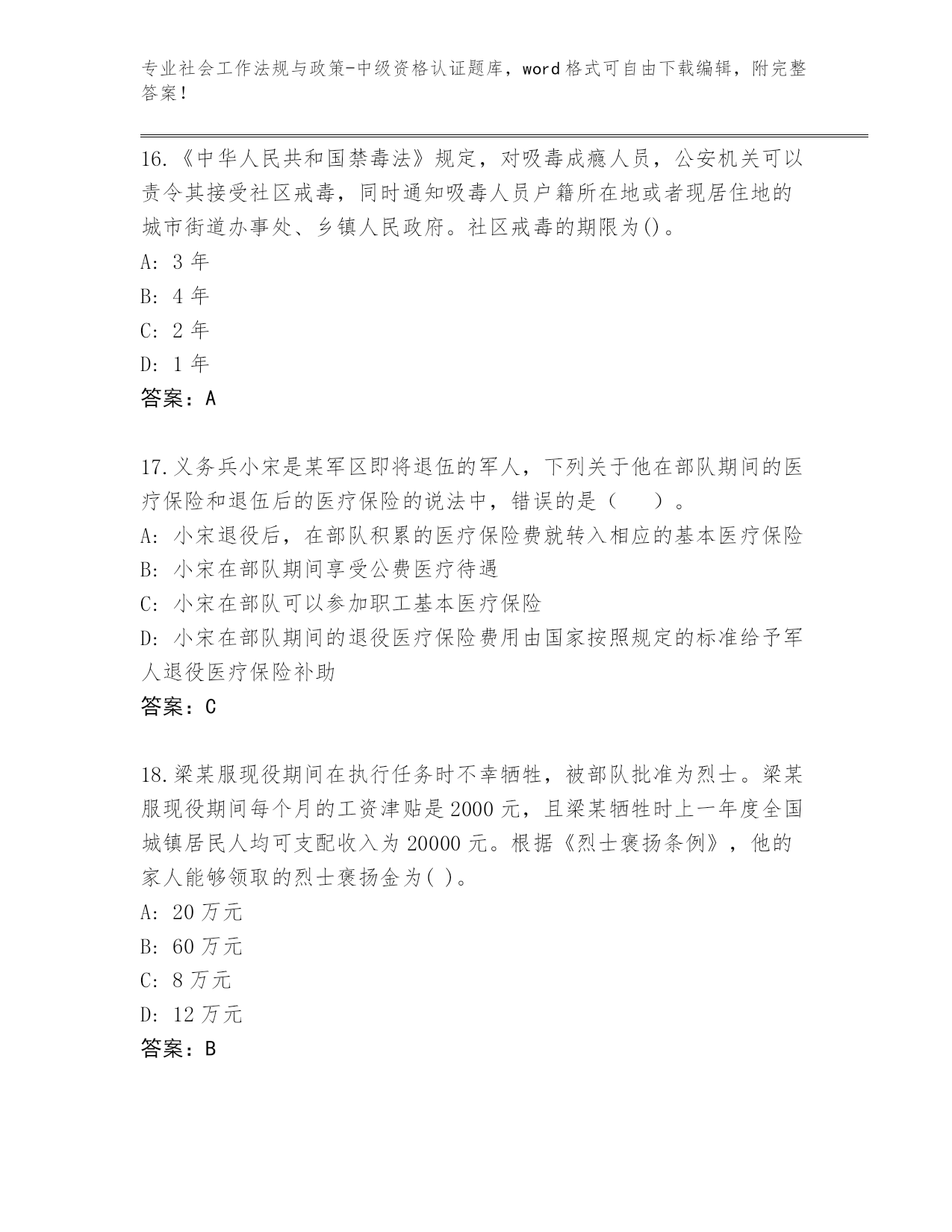 专业社会工作法规与政策-中级资格认证题库，word格式可自由下载编辑，附完整答案！

16.《中华人民共和国禁毒法》规定，对吸毒成瘾人员，公安机关可以责令其接受社区戒毒，同时通知吸毒人员户籍所在地或者现居住地的城市街道办事处、乡镇人民政府。社区戒毒的期限为()。
A: 3年
B: 4年
C: 2年
D: 1年
答案：A

17.义务兵小宋是某军区即将退伍的军人，下列关于他在部队期间的医疗保险和退伍后的医疗保险的说法中，错误的是（　　）。
A: 小宋退役后，在部队积累的医疗保险费就转入相应的基本医疗保险
B: 小宋在部队期间享受公费医疗待遇
C: 小宋在部队可以参加职工基本医疗保险
D: 小宋在部队期间的退役医疗保险费用由国家按照规定的标准给予军人退役医疗保险补助
答案：C

18.梁某服现役期间在执行任务时不幸牺牲，被部队批准为烈士。梁某服现役期间每个月的工资津贴是2000元，且梁某牺牲时上一年度全国城镇居民人均可支配收入为20000元。根据《烈士褒扬条例》，他的家人能够领取的烈士褒扬金为( )。
A: 20万元
B: 60万元
C: 8万元
D: 12万元
答案：B